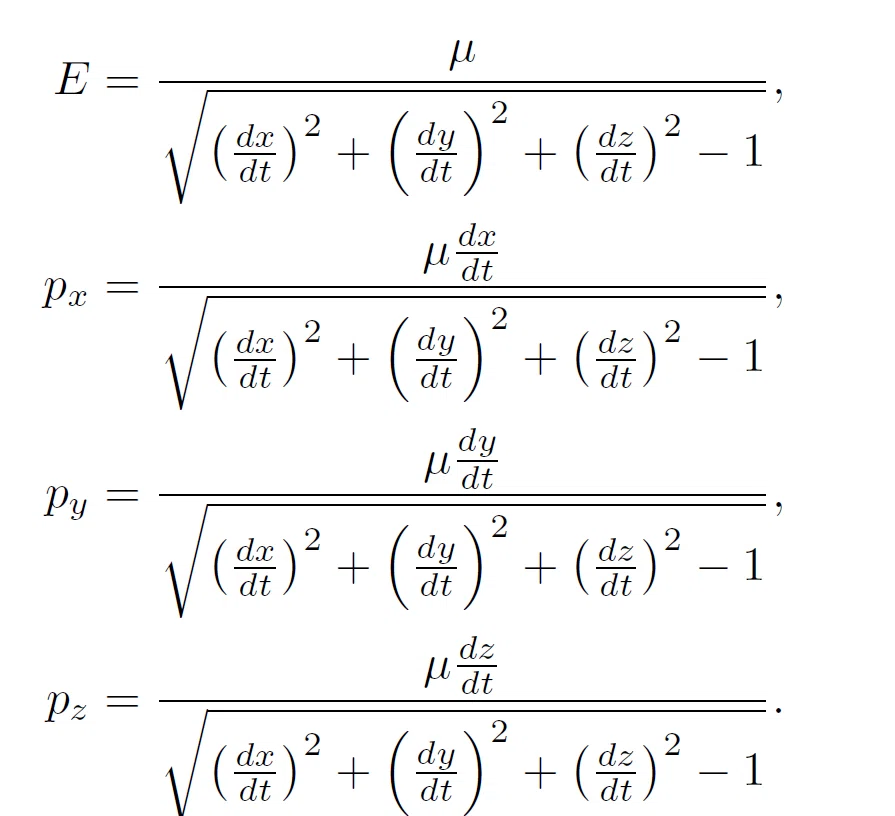 $E = \frac{\mu}{\sqrt{\left(\frac{dx}{dt}\right)^2 + \left(\frac{dy}{dt}\right)^2 + \left(\frac{dz}{dt}\right)^2 - 1}},$

$p_x = \frac{\mu \frac{dx}{dt}}{\sqrt{\left(\frac{dx}{dt}\right)^2 + \left(\frac{dy}{dt}\right)^2 + \left(\frac{dz}{dt}\right)^2 - 1}},$

$p_y = \frac{\mu \frac{dy}{dt}}{\sqrt{\left(\frac{dx}{dt}\right)^2 + \left(\frac{dy}{dt}\right)^2 + \left(\frac{dz}{dt}\right)^2 - 1}},$

$p_z = \frac{\mu \frac{dz}{dt}}{\sqrt{\left(\frac{dx}{dt}\right)^2 + \left(\frac{dy}{dt}\right)^2 + \left(\frac{dz}{dt}\right)^2 - 1}}.$